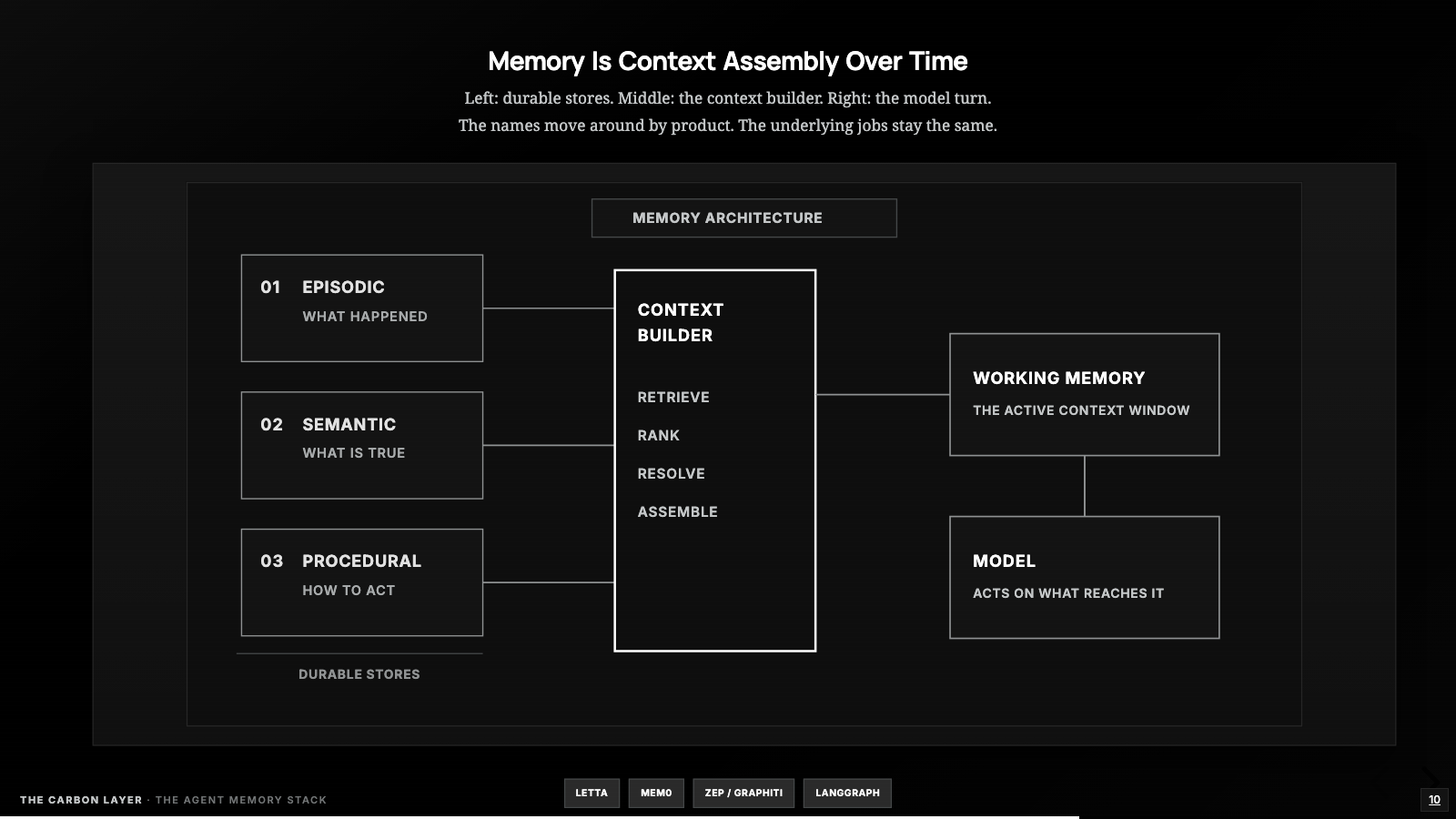 Memory Is Context Assembly Over Time

Left: durable stores. Middle: the context builder. Right: the model turn. The names move around by product. The underlying jobs stay the same.

MEMORY ARCHITECTURE

01 EPISODIC
WHAT HAPPENED

02 SEMANTIC
WHAT IS TRUE

03 PROCEDURAL
HOW TO ACT

DURABLE STORES

CONTEXT BUILDER

RETRIEVE

RANK

RESOLVE

ASSEMBLE

WORKING MEMORY
THE ACTIVE CONTEXT WINDOW

MODEL
ACTS ON WHAT REACHES IT

THE CARBON LAYER · THE AGENT MEMORY STACK

LETTA

MEM0

ZEP / GRAPHITI

LANGGRAPH

10